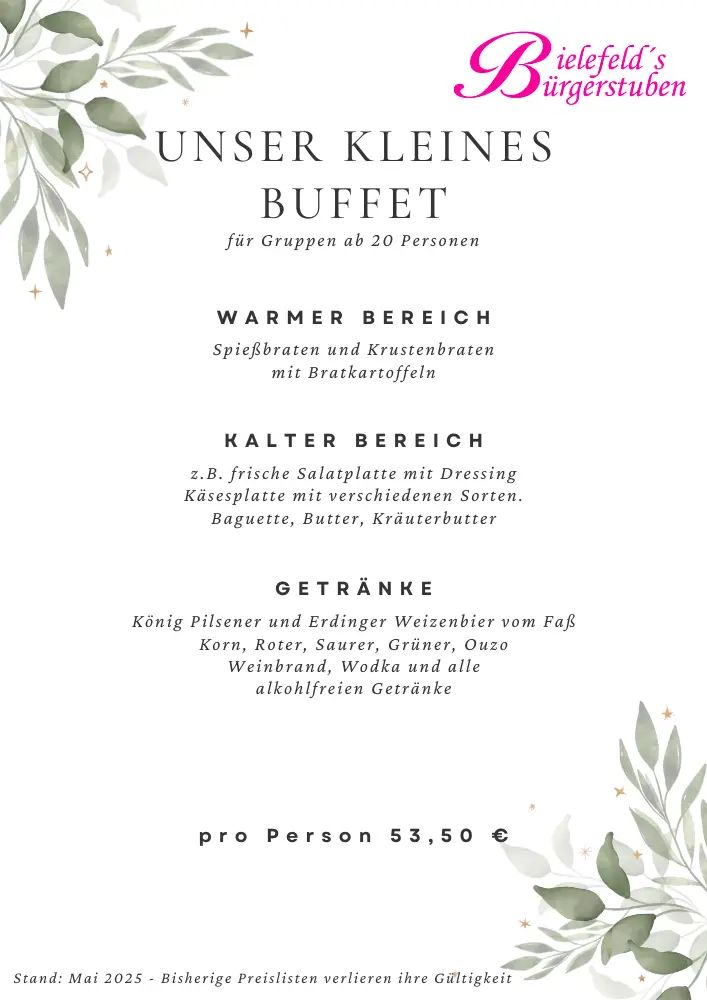 Bielefeld´s Bürgerstuben

UNSER KLEINES BUFFET

für Gruppen ab 20 Personen

WARMER BEREICH

Spießbraten und Krustenbraten mit Bratkartoffeln

KALTER BEREICH

z.B. frische Salatplatte mit Dressing
Käsesplatte mit verschiedenen Sorten.
Baguette, Butter, Kräuterbutter

GETRÄNKE

König Pilsener und Erdinger Weizenbier vom Faß
Korn, Roter, Saurer, Grüner, Ouzo
Weinbrand, Wodka und alle alkohlfreien Getränke

pro Person 53,50 €

Stand: Mai 2025 - Bisherige Preislisten verlieren ihre Gültigkeit